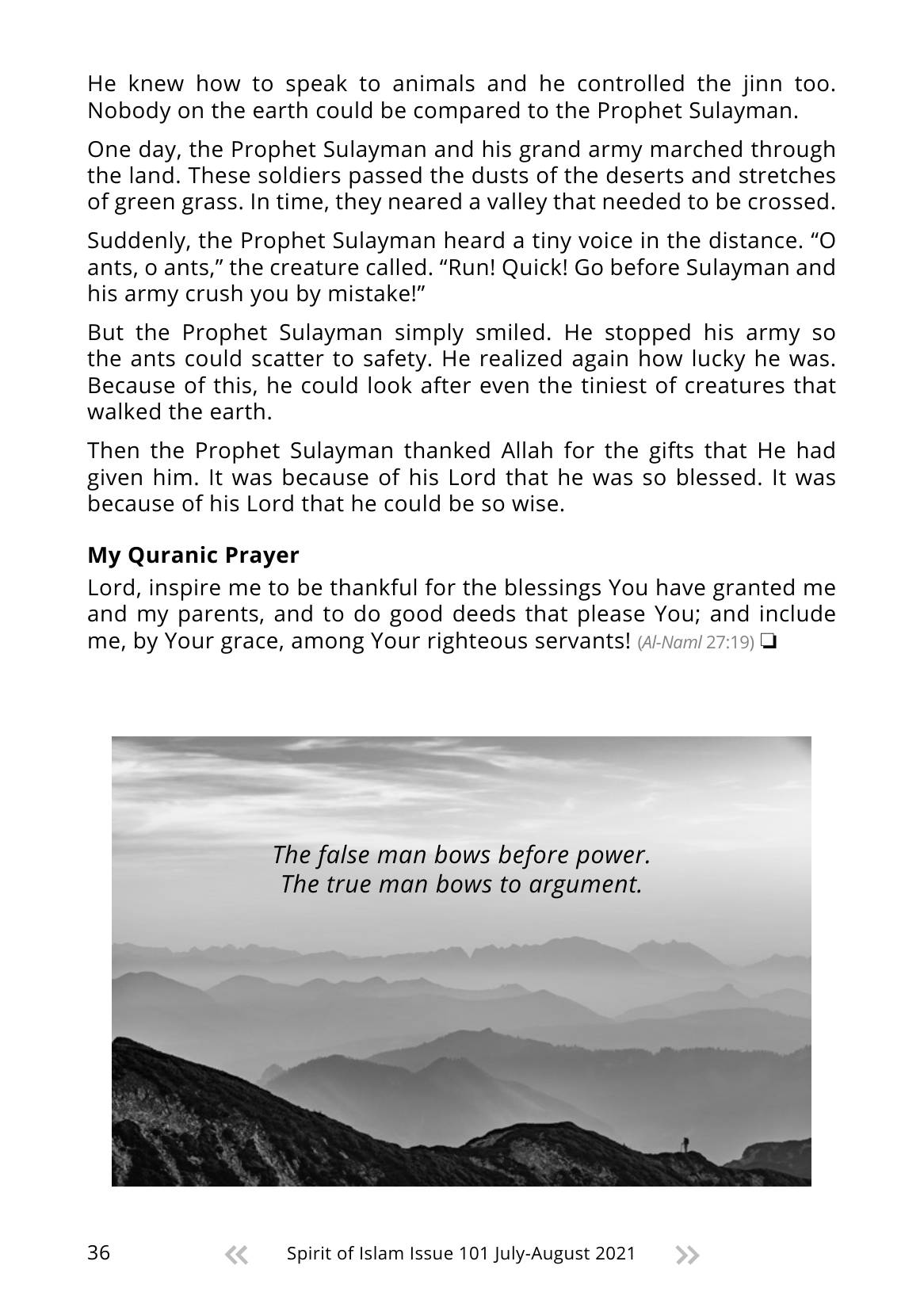 He knew how to speak to animals and he controlled the jinn too. Nobody on the earth could be compared to the Prophet Sulayman.

One day, the Prophet Sulayman and his grand army marched through the land. These soldiers passed the dusts of the deserts and stretches of green grass. In time, they neared a valley that needed to be crossed.

Suddenly, the Prophet Sulayman heard a tiny voice in the distance. "O ants, o ants," the creature called. "Run! Quick! Go before Sulayman and his army crush you by mistake!"

But the Prophet Sulayman simply smiled. He stopped his army so the ants could scatter to safety. He realized again how lucky he was. Because of this, he could look after even the tiniest of creatures that walked the earth.

Then the Prophet Sulayman thanked Allah for the gifts that He had given him. It was because of his Lord that he was so blessed. It was because of his Lord that he could be so wise.

My Quranic Prayer

Lord, inspire me to be thankful for the blessings You have granted me and my parents, and to do good deeds that please You; and include me, by Your grace, among Your righteous servants! (Al-Naml 27:19) ❏

The false man bows before power.
The true man bows to argument.

36 « Spirit of Islam Issue 101 July-August 2021 »